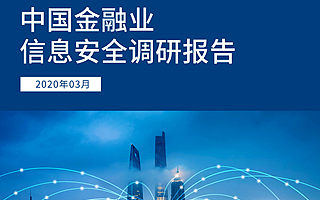 中国金融业
信息安全调研报告

2020年03月